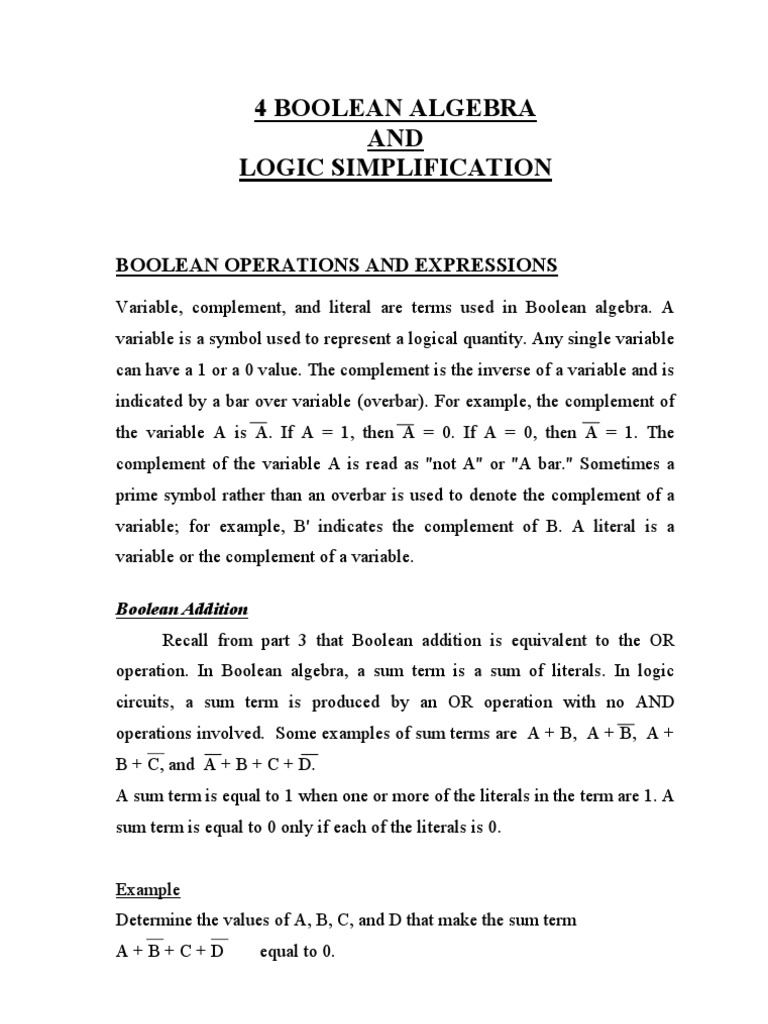 4 BOOLEAN ALGEBRA
AND
LOGIC SIMPLIFICATION

BOOLEAN OPERATIONS AND EXPRESSIONS

Variable, complement, and literal are terms used in Boolean algebra. A variable is a symbol used to represent a logical quantity. Any single variable can have a 1 or a 0 value. The complement is the inverse of a variable and is indicated by a bar over variable (overbar). For example, the complement of the variable A is $\overline{A}$. If A = 1, then $\overline{A}$ = 0. If A = 0, then $\overline{A}$ = 1. The complement of the variable A is read as "not A" or "A bar." Sometimes a prime symbol rather than an overbar is used to denote the complement of a variable; for example, B' indicates the complement of B. A literal is a variable or the complement of a variable.

Boolean Addition

Recall from part 3 that Boolean addition is equivalent to the OR operation. In Boolean algebra, a sum term is a sum of literals. In logic circuits, a sum term is produced by an OR operation with no AND operations involved. Some examples of sum terms are A + B, A + $\overline{B}$, A + B + $\overline{C}$, and $\overline{A}$ + B + C + $\overline{D}$.
A sum term is equal to 1 when one or more of the literals in the term are 1. A sum term is equal to 0 only if each of the literals is 0.

Example
Determine the values of A, B, C, and D that make the sum term
A + $\overline{B}$ + C + $\overline{D}$ equal to 0.